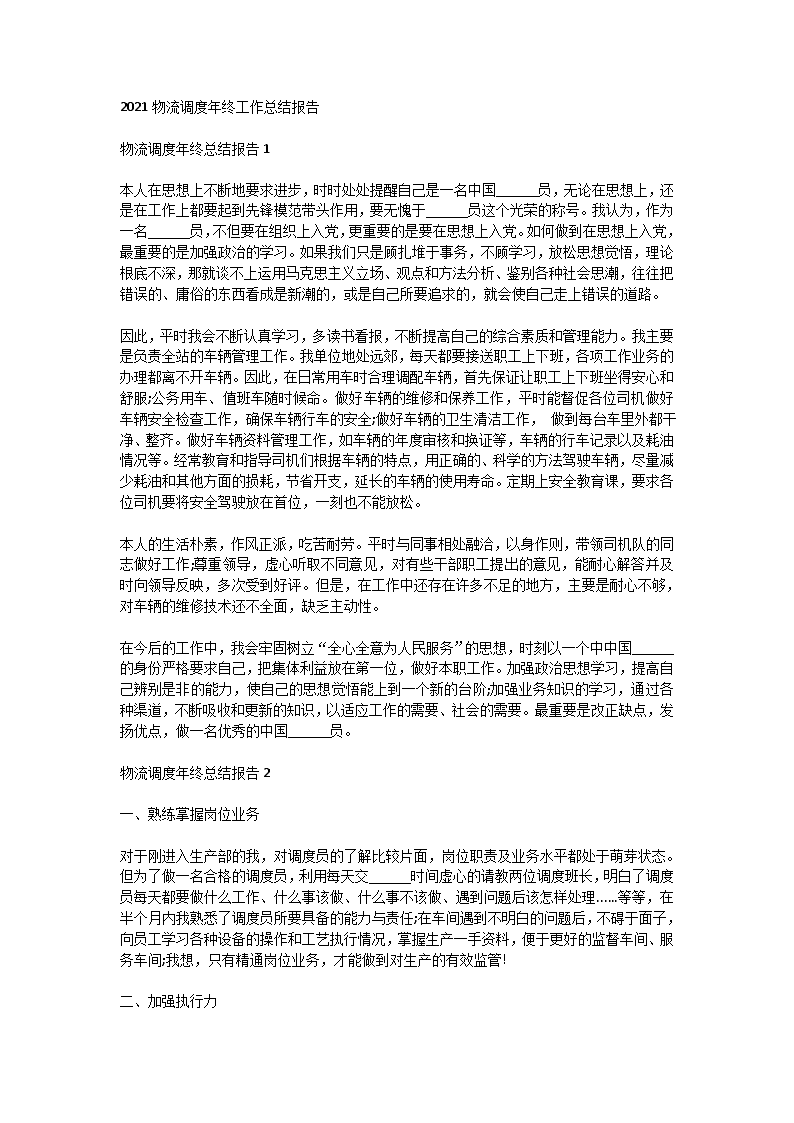 2021 物流调度年终工作总结报告

物流调度年终总结报告 1

本人在思想上不断地要求进步，时时处处提醒自己是一名中国______员，无论在思想上，还是在工作上都要起到先锋模范带头作用，要无愧于______员这个光荣的称号。我认为，作为一名______员，不但要在组织上入党，更重要的是要在思想上入党。如何做到在思想上入党，最重要的是加强政治的学习。如果我们只是顾扎堆于事务，不顾学习，放松思想觉悟，理论根底不深，那就谈不上运用马克思主义立场、观点和方法分析、鉴别各种社会思潮，往往把错误的、庸俗的东西看成是新潮的，或是自己所要追求的，就会使自己走上错误的道路。

因此，平时我会不断认真学习，多读书看报，不断提高自己的综合素质和管理能力。我主要是负责全站的车辆管理工作。我单位地处远郊，每天都要接送职工上下班，各项工作业务的办理都离不开车辆。因此，在日常用车时合理调配车辆，首先保证让职工上下班坐得安心和舒服;公务用车、值班车随时候命。做好车辆的维修和保养工作，平时能督促各位司机做好车辆安全检查工作，确保车辆行车的安全;做好车辆的卫生清洁工作， 做到每台车里外都干净、整齐。做好车辆资料管理工作，如车辆的年度审核和换证等，车辆的行车记录以及耗油情况等。经常教育和指导司机们根据车辆的特点，用正确的、科学的方法驾驶车辆，尽量减少耗油和其他方面的损耗，节省开支，延长的车辆的使用寿命。定期上安全教育课，要求各位司机要将安全驾驶放在首位，一刻也不能放松。

本人的生活朴素，作风正派，吃苦耐劳。平时与同事相处融洽，以身作则，带领司机队的同志做好工作;尊重领导，虚心听取不同意见，对有些干部职工提出的意见，能耐心解答并及时向领导反映，多次受到好评。但是，在工作中还存在许多不足的地方，主要是耐心不够，对车辆的维修技术还不全面，缺乏主动性。

在今后的工作中，我会牢固树立“全心全意为人民服务”的思想，时刻以一个中中国______的身份严格要求自己，把集体利益放在第一位，做好本职工作。加强政治思想学习，提高自己辨别是非的能力，使自己的思想觉悟能上到一个新的台阶;加强业务知识的学习，通过各种渠道，不断吸收和更新的知识，以适应工作的需要、社会的需要。最重要是改正缺点，发扬优点，做一名优秀的中国______员。

物流调度年终总结报告 2

一、熟练掌握岗位业务

对于刚进入生产部的我，对调度员的了解比较片面，岗位职责及业务水平都处于萌芽状态。但为了做一名合格的调度员，利用每天交______时间虚心的请教两位调度班长，明白了调度员每天都要做什么工作、什么事该做、什么事不该做、遇到问题后该怎样处理……等等，在半个月内我熟悉了调度员所要具备的能力与责任;在车间遇到不明白的问题后，不碍于面子，向员工学习各种设备的操作和工艺执行情况，掌握生产一手资料，便于更好的监督车间、服务车间;我想，只有精通岗位业务，才能做到对生产的有效监管!

二、加强执行力